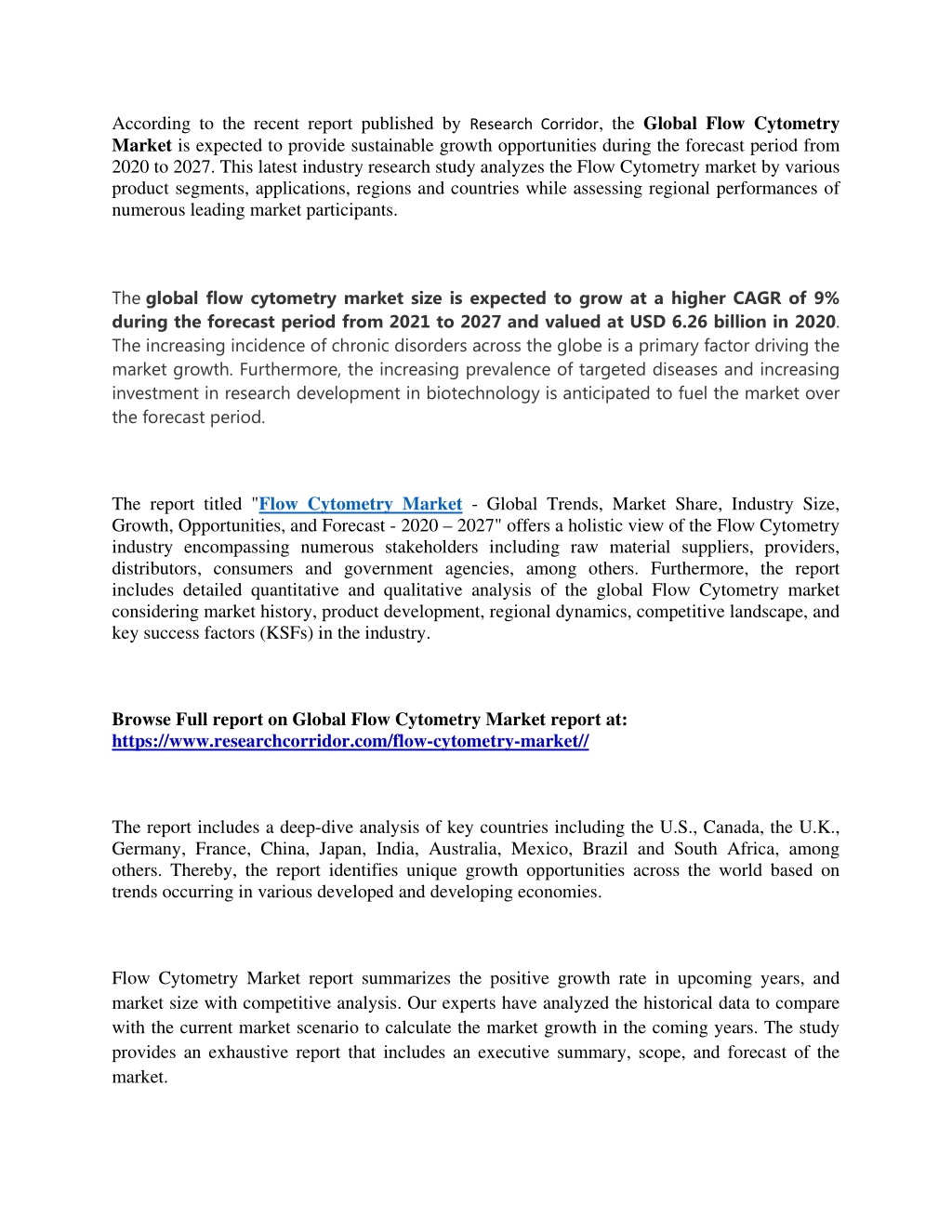 According to the recent report published by Research Corridor, the Global Flow Cytometry Market is expected to provide sustainable growth opportunities during the forecast period from 2020 to 2027. This latest industry research study analyzes the Flow Cytometry market by various product segments, applications, regions and countries while assessing regional performances of numerous leading market participants.

The global flow cytometry market size is expected to grow at a higher CAGR of 9% during the forecast period from 2021 to 2027 and valued at USD 6.26 billion in 2020. The increasing incidence of chronic disorders across the globe is a primary factor driving the market growth. Furthermore, the increasing prevalence of targeted diseases and increasing investment in research development in biotechnology is anticipated to fuel the market over the forecast period.

The report titled "Flow Cytometry Market - Global Trends, Market Share, Industry Size, Growth, Opportunities, and Forecast - 2020 – 2027" offers a holistic view of the Flow Cytometry industry encompassing numerous stakeholders including raw material suppliers, providers, distributors, consumers and government agencies, among others. Furthermore, the report includes detailed quantitative and qualitative analysis of the global Flow Cytometry market considering market history, product development, regional dynamics, competitive landscape, and key success factors (KSFs) in the industry.

Browse Full report on Global Flow Cytometry Market report at: https://www.researchcorridor.com/flow-cytometry-market//

The report includes a deep-dive analysis of key countries including the U.S., Canada, the U.K., Germany, France, China, Japan, India, Australia, Mexico, Brazil and South Africa, among others. Thereby, the report identifies unique growth opportunities across the world based on trends occurring in various developed and developing economies.

Flow Cytometry Market report summarizes the positive growth rate in upcoming years, and market size with competitive analysis. Our experts have analyzed the historical data to compare with the current market scenario to calculate the market growth in the coming years. The study provides an exhaustive report that includes an executive summary, scope, and forecast of the market.